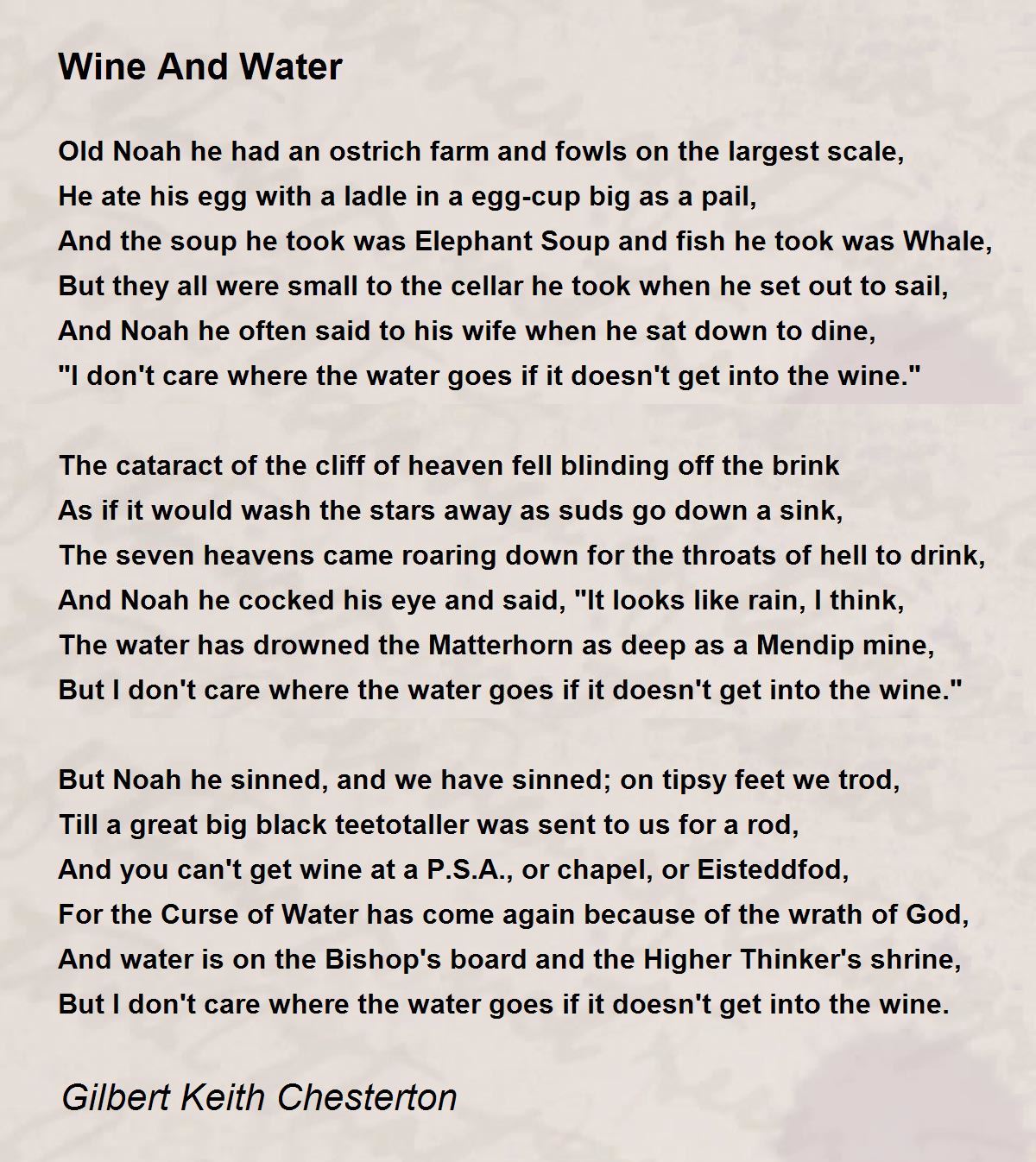 Wine And Water

Old Noah he had an ostrich farm and fowls on the largest scale,
He ate his egg with a ladle in a egg-cup big as a pail,
And the soup he took was Elephant Soup and fish he took was Whale,
But they all were small to the cellar he took when he set out to sail,
And Noah he often said to his wife when he sat down to dine,
"I don't care where the water goes if it doesn't get into the wine."

The cataract of the cliff of heaven fell blinding off the brink
As if it would wash the stars away as suds go down a sink,
The seven heavens came roaring down for the throats of hell to drink,
And Noah he cocked his eye and said, "It looks like rain, I think,
The water has drowned the Matterhorn as deep as a Mendip mine,
But I don't care where the water goes if it doesn't get into the wine."

But Noah he sinned, and we have sinned; on tipsy feet we trod,
Till a great big black teetotaller was sent to us for a rod,
And you can't get wine at a P.S.A., or chapel, or Eisteddfod,
For the Curse of Water has come again because of the wrath of God,
And water is on the Bishop's board and the Higher Thinker's shrine,
But I don't care where the water goes if it doesn't get into the wine.

Gilbert Keith Chesterton